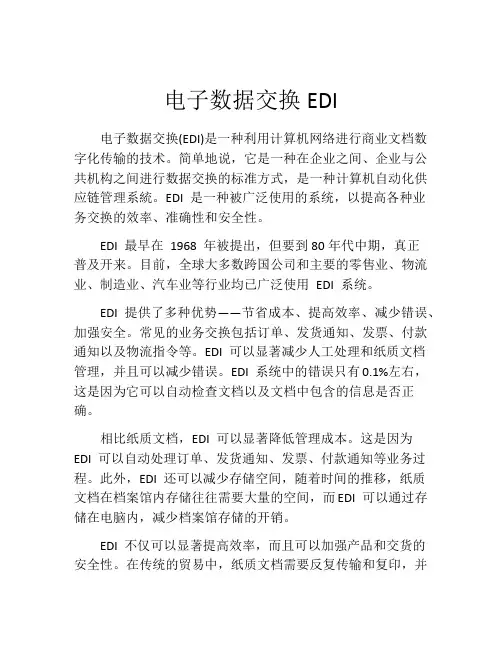 电子数据交换 EDI

电子数据交换(EDI)是一种利用计算机网络进行商业文档数字化传输的技术。简单地说，它是一种在企业之间、企业与公共机构之间进行数据交换的标准方式，是一种计算机自动化供应链管理系统。EDI 是一种被广泛使用的系统，以提高各种业务交换的效率、准确性和安全性。

EDI 最早在 1968 年被提出，但要到 80 年代中期，真正普及开来。目前，全球大多数跨国公司和主要的零售业、物流业、制造业、汽车业等行业均已广泛使用 EDI 系统。

EDI 提供了多种优势——节省成本、提高效率、减少错误、加强安全。常见的业务交换包括订单、发货通知、发票、付款通知以及物流指令等。EDI 可以显著减少人工处理和纸质文档管理，并且可以减少错误。EDI 系统中的错误只有 0.1%左右，这是因为它可以自动检查文档以及文档中包含的信息是否正确。

相比纸质文档，EDI 可以显著降低管理成本。这是因为 EDI 可以自动处理订单、发货通知、发票、付款通知等业务过程。此外，EDI 还可以减少存储空间，随着时间的推移，纸质文档在档案馆内存储往往需要大量的空间，而 EDI 可以通过存储在电脑内，减少档案馆存储的开销。

EDI 不仅可以显著提高效率，而且可以加强产品和交货的安全性。在传统的贸易中，纸质文档需要反复传输和复印，并